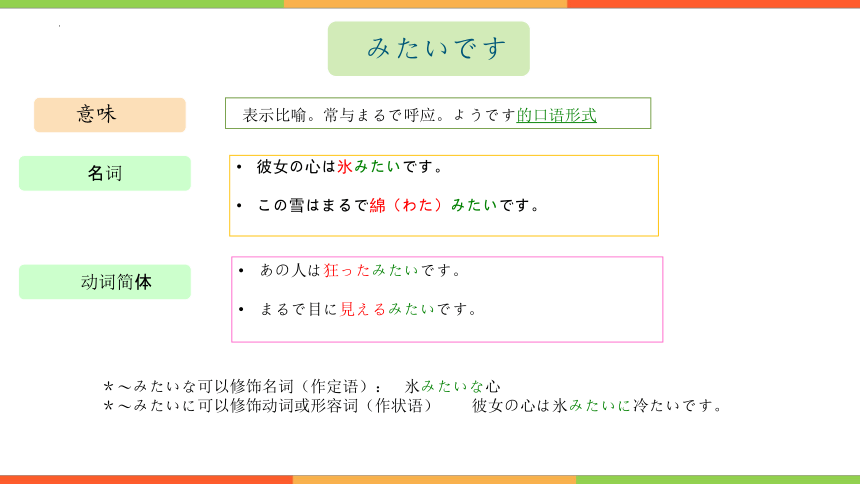 みたいです

意味

表示比喻。常与まるで呼应。ようです的口语形式

名词

• 彼女の心は氷みたいです。

• この雪はまるで綿（わた）みたいです。

动词简体

• あの人は狂ったみたいです。

• まるで目に見えるみたいです。

＊～みたいな可以修饰名词（作定语）：　氷みたいな心
＊～みたいに可以修饰动词或形容词（作状语）　彼女の心は氷みたいに冷たいです。